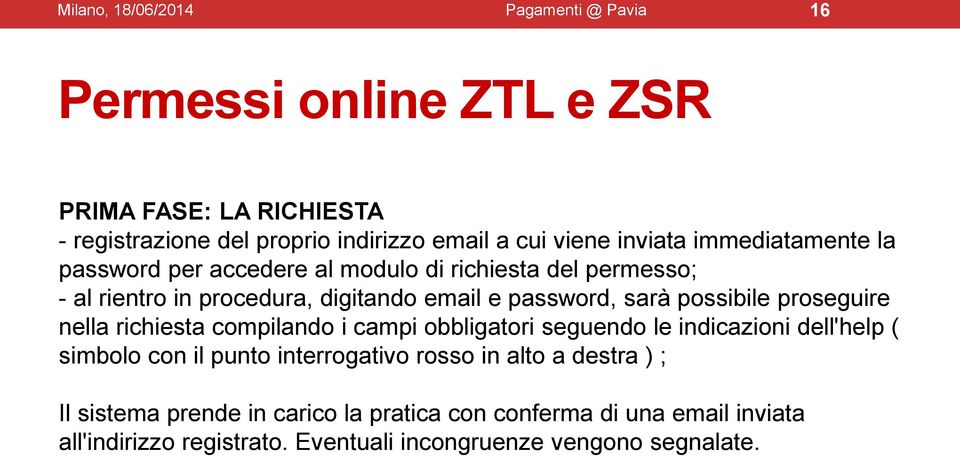 Milano, 18/06/2014 Pagamenti @ Pavia 16

Permessi online ZTL e ZSR

PRIMA FASE: LA RICHIESTA
- registrazione del proprio indirizzo email a cui viene inviata immediatamente la password per accedere al modulo di richiesta del permesso;
- al rientro in procedura, digitando email e password, sarà possibile proseguire nella richiesta compilando i campi obbligatori seguendo le indicazioni dell'help ( simbolo con il punto interrogativo rosso in alto a destra ) ;

Il sistema prende in carico la pratica con conferma di una email inviata all'indirizzo registrato. Eventuali incongruenze vengono segnalate.